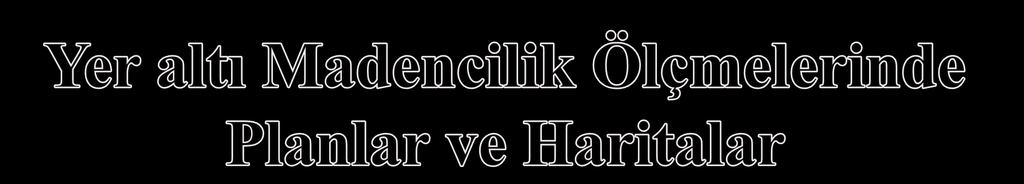 Yer altı Madencilik Ölçmelerinde Planlar ve Haritalar